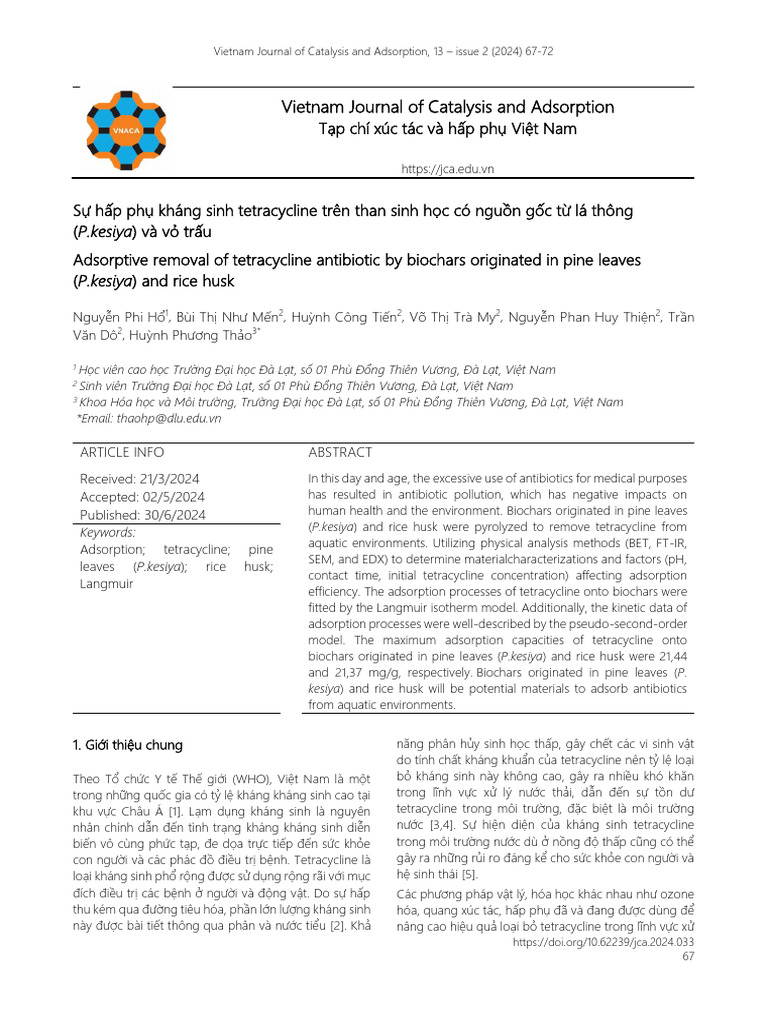 Vietnam Journal of Catalysis and Adsorption, 13 – issue 2 (2024) 67-72

VNACA

Vietnam Journal of Catalysis and Adsorption
Tạp chí xúc tác và hấp phụ Việt Nam

https://jca.edu.vn

Sự hấp phụ kháng sinh tetracycline trên than sinh học có nguồn gốc từ lá thông (P.kesiya) và vỏ trấu

Adsorptive removal of tetracycline antibiotic by biochars originated in pine leaves (P.kesiya) and rice husk

Nguyễn Phi Hổ$^1$, Bùi Thị Như Mến$^2$, Huỳnh Công Tiến$^2$, Võ Thị Trà My$^2$, Nguyễn Phan Huy Thiện$^2$, Trần Văn Dô$^2$, Huỳnh Phương Thảo$^{3*}$

$^1$ Học viên cao học Trường Đại học Đà Lạt, số 01 Phù Đổng Thiên Vương, Đà Lạt, Việt Nam
$^2$ Sinh viên Trường Đại học Đà Lạt, số 01 Phù Đổng Thiên Vương, Đà Lạt, Việt Nam
$^3$ Khoa Hóa học và Môi trường, Trường Đại học Đà Lạt, số 01 Phù Đổng Thiên Vương, Đà Lạt, Việt Nam
*Email: thaohp@dlu.edu.vn

ARTICLE INFO

Received: 21/3/2024
Accepted: 02/5/2024
Published: 30/6/2024
Keywords:
Adsorption; tetracycline; pine leaves (P.kesiya); rice husk; Langmuir

ABSTRACT

In this day and age, the excessive use of antibiotics for medical purposes has resulted in antibiotic pollution, which has negative impacts on human health and the environment. Biochars originated in pine leaves (P.kesiya) and rice husk were pyrolyzed to remove tetracycline from aquatic environments. Utilizing physical analysis methods (BET, FT-IR, SEM, and EDX) to determine materialcharacterizations and factors (pH, contact time, initial tetracycline concentration) affecting adsorption efficiency. The adsorption processes of tetracycline onto biochars were fitted by the Langmuir isotherm model. Additionally, the kinetic data of adsorption processes were well-described by the pseudo-second-order model. The maximum adsorption capacities of tetracycline onto biochars originated in pine leaves (P.kesiya) and rice husk were 21,44 and 21,37 mg/g, respectively. Biochars originated in pine leaves (P. kesiya) and rice husk will be potential materials to adsorb antibiotics from aquatic environments.

1. Giới thiệu chung

Theo Tổ chức Y tế Thế giới (WHO), Việt Nam là một trong những quốc gia có tỷ lệ kháng kháng sinh cao tại khu vực Châu Á [1]. Lạm dụng kháng sinh là nguyên nhân chính dẫn đến tình trạng kháng kháng sinh diễn biến vô cùng phức tạp, đe dọa trực tiếp đến sức khỏe con người và các phác đồ điều trị bệnh. Tetracycline là loại kháng sinh phổ rộng được sử dụng rộng rãi với mục đích điều trị các bệnh ở người và động vật. Do sự hấp thu kém qua đường tiêu hóa, phần lớn lượng kháng sinh này được bài tiết thông qua phân và nước tiểu [2]. Khả năng phân hủy sinh học thấp, gây chết các vi sinh vật do tính chất kháng khuẩn của tetracycline nên tỷ lệ loại bỏ kháng sinh này không cao, gây ra nhiều khó khăn trong lĩnh vực xử lý nước thải, dẫn đến sự tồn dư tetracycline trong môi trường, đặc biệt là môi trường nước [3,4]. Sự hiện diện của kháng sinh tetracycline trong môi trường nước dù ở nồng độ thấp cũng có thể gây ra những rủi ro đáng kể cho sức khỏe con người và hệ sinh thái [5].

Các phương pháp vật lý, hóa học khác nhau như ozone hóa, quang xúc tác, hấp phụ đã và đang được dùng để nâng cao hiệu quả loại bỏ tetracycline trong lĩnh vực xử

https://doi.org/10.62239/jca.2024.033
67